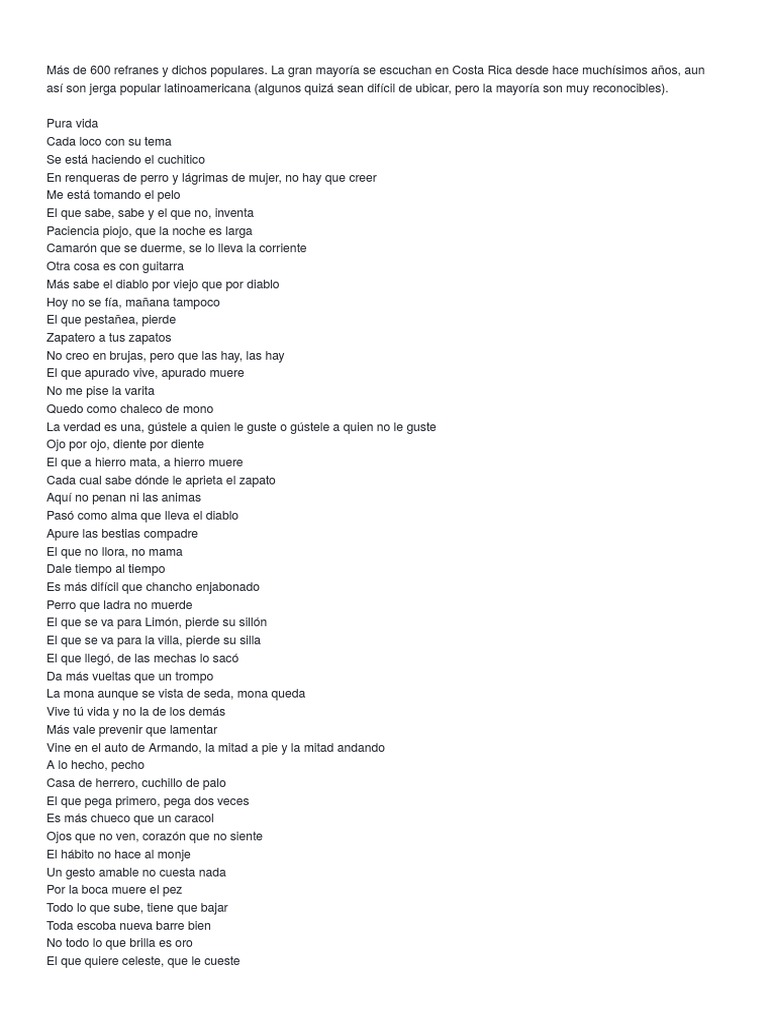 Más de 600 refranes y dichos populares. La gran mayoría se escuchan en Costa Rica desde hace muchísimos años, aun así son jerga popular latinoamericana (algunos quizá sean difícil de ubicar, pero la mayoría son muy reconocibles).

Pura vida
Cada loco con su tema
Se está haciendo el cuchitico
En renqueras de perro y lágrimas de mujer, no hay que creer
Me está tomando el pelo
El que sabe, sabe y el que no, inventa
Paciencia piojo, que la noche es larga
Camarón que se duerme, se lo lleva la corriente
Otra cosa es con guitarra
Más sabe el diablo por viejo que por diablo
Hoy no se fía, mañana tampoco
El que pestañea, pierde
Zapatero a tus zapatos
No creo en brujas, pero que las hay, las hay
El que apurado vive, apurado muere
No me pise la varita
Quedo como chaleco de mono
La verdad es una, gústele a quien le guste o gústele a quien no le guste
Ojo por ojo, diente por diente
El que a hierro mata, a hierro muere
Cada cual sabe dónde le aprieta el zapato
Aquí no penan ni las animas
Pasó como alma que lleva el diablo
Apure las bestias compadre
El que no llora, no mama
Dale tiempo al tiempo
Es más difícil que chancho enjabonado
Perro que ladra no muerde
El que se va para Limón, pierde su sillón
El que se va para la villa, pierde su silla
El que llegó, de las mechas lo sacó
Da más vueltas que un trompo
La mona aunque se vista de seda, mona queda
Vive tú vida y no la de los demás
Más vale prevenir que lamentar
Vine en el auto de Armando, la mitad a pie y la mitad andando
A lo hecho, pecho
Casa de herrero, cuchillo de palo
El que pega primero, pega dos veces
Es más chueco que un caracol
Ojos que no ven, corazón que no siente
El hábito no hace al monje
Un gesto amable no cuesta nada
Por la boca muere el pez
Todo lo que sube, tiene que bajar
Toda escoba nueva barre bien
No todo lo que brilla es oro
El que quiere celeste, que le cueste